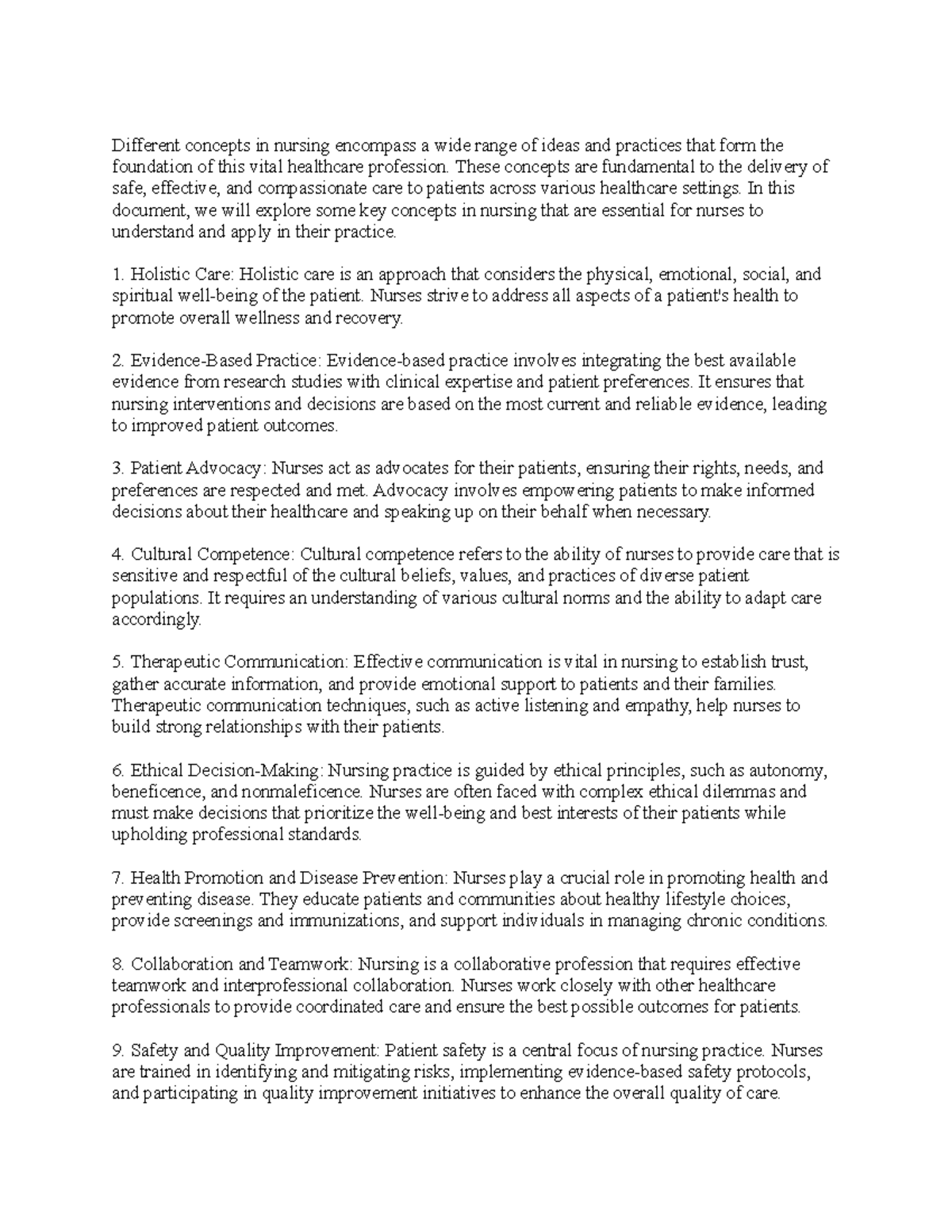 Different concepts in nursing encompass a wide range of ideas and practices that form the foundation of this vital healthcare profession. These concepts are fundamental to the delivery of safe, effective, and compassionate care to patients across various healthcare settings. In this document, we will explore some key concepts in nursing that are essential for nurses to understand and apply in their practice.

1. Holistic Care: Holistic care is an approach that considers the physical, emotional, social, and spiritual well-being of the patient. Nurses strive to address all aspects of a patient's health to promote overall wellness and recovery.

2. Evidence-Based Practice: Evidence-based practice involves integrating the best available evidence from research studies with clinical expertise and patient preferences. It ensures that nursing interventions and decisions are based on the most current and reliable evidence, leading to improved patient outcomes.

3. Patient Advocacy: Nurses act as advocates for their patients, ensuring their rights, needs, and preferences are respected and met. Advocacy involves empowering patients to make informed decisions about their healthcare and speaking up on their behalf when necessary.

4. Cultural Competence: Cultural competence refers to the ability of nurses to provide care that is sensitive and respectful of the cultural beliefs, values, and practices of diverse patient populations. It requires an understanding of various cultural norms and the ability to adapt care accordingly.

5. Therapeutic Communication: Effective communication is vital in nursing to establish trust, gather accurate information, and provide emotional support to patients and their families. Therapeutic communication techniques, such as active listening and empathy, help nurses to build strong relationships with their patients.

6. Ethical Decision-Making: Nursing practice is guided by ethical principles, such as autonomy, beneficence, and nonmaleficence. Nurses are often faced with complex ethical dilemmas and must make decisions that prioritize the well-being and best interests of their patients while upholding professional standards.

7. Health Promotion and Disease Prevention: Nurses play a crucial role in promoting health and preventing disease. They educate patients and communities about healthy lifestyle choices, provide screenings and immunizations, and support individuals in managing chronic conditions.

8. Collaboration and Teamwork: Nursing is a collaborative profession that requires effective teamwork and interprofessional collaboration. Nurses work closely with other healthcare professionals to provide coordinated care and ensure the best possible outcomes for patients.

9. Safety and Quality Improvement: Patient safety is a central focus of nursing practice. Nurses are trained in identifying and mitigating risks, implementing evidence-based safety protocols, and participating in quality improvement initiatives to enhance the overall quality of care.